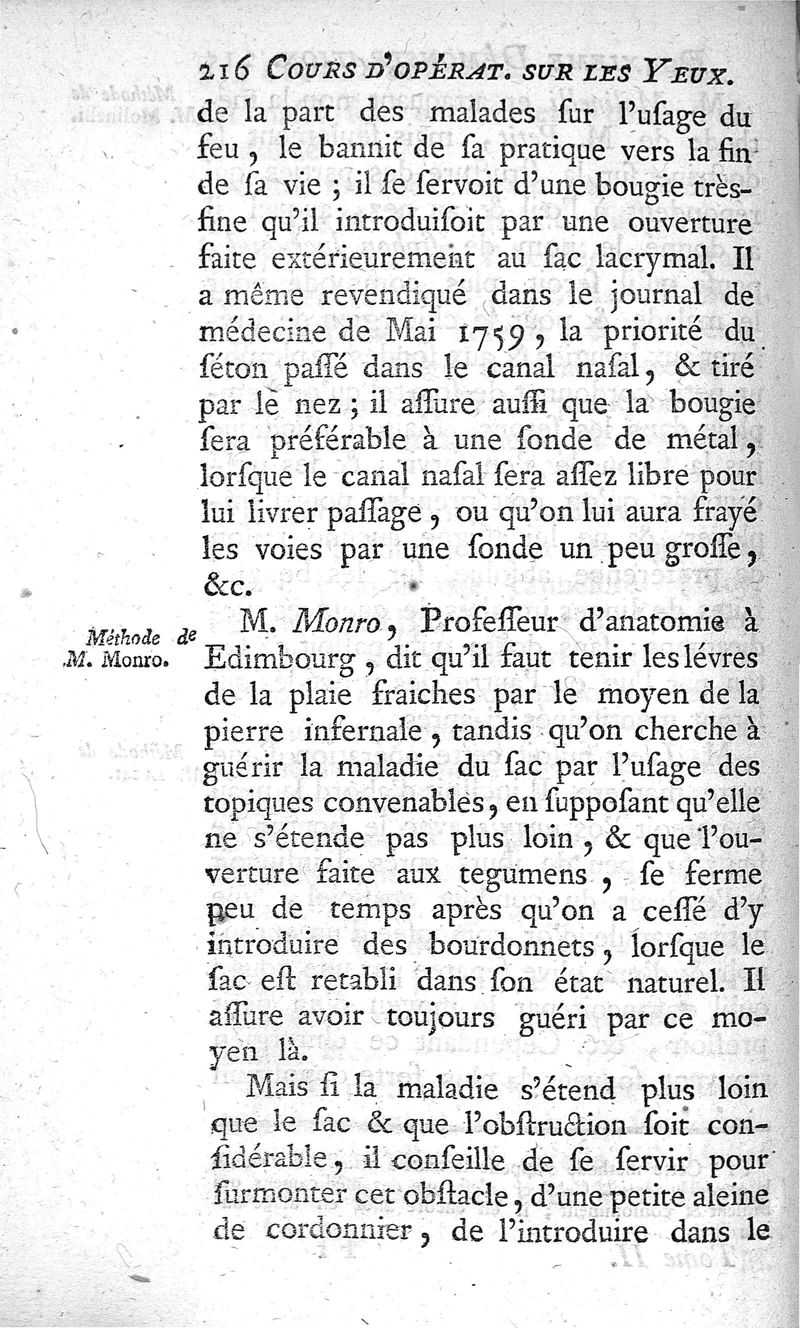 216 COURS D'OPÉRAT. SUR LES YEUX.

de la part des malades ſur l'uſage du feu, le bannit de ſa pratique vers la fin de ſa vie ; il ſe ſervoit d'une bougie très-fine qu'il introduiſoit par une ouverture faite extérieurement au ſac lacrymal. Il a même revendiqué dans le journal de médecine de Mai 1759, la priorité du ſéton paſſé dans le canal naſal, & tiré par le nez ; il aſſure auſſi que la bougie ſera préférable à une ſonde de métal, lorſque le canal naſal ſera aſſez libre pour lui livrer paſſage, ou qu'on lui aura frayé les voies par une ſonde un peu groſſe, &c.

Méthode de M. Monro.

M. Monro, Profeſſeur d'anatomie à Edimbourg, dit qu'il faut tenir les lévres de la plaie fraiches par le moyen de la pierre infernale, tandis qu'on cherche à guérir la maladie du ſac par l'uſage des topiques convenables, en ſuppoſant qu'elle ne s'étende pas plus loin, & que l'ouverture faite aux tegumens, ſe ferme peu de temps après qu'on a ceſſé d'y introduire des bourdonnets, lorſque le ſac eſt retabli dans ſon état naturel. Il aſſure avoir toujours guéri par ce moyen là.

Mais ſi la maladie s'étend plus loin que le ſac & que l'obſtruction ſoit conſidérable, il conſeille de ſe ſervir pour ſurmonter cet obſtacle, d'une petite aleine de cordonnier, de l'introduire dans le